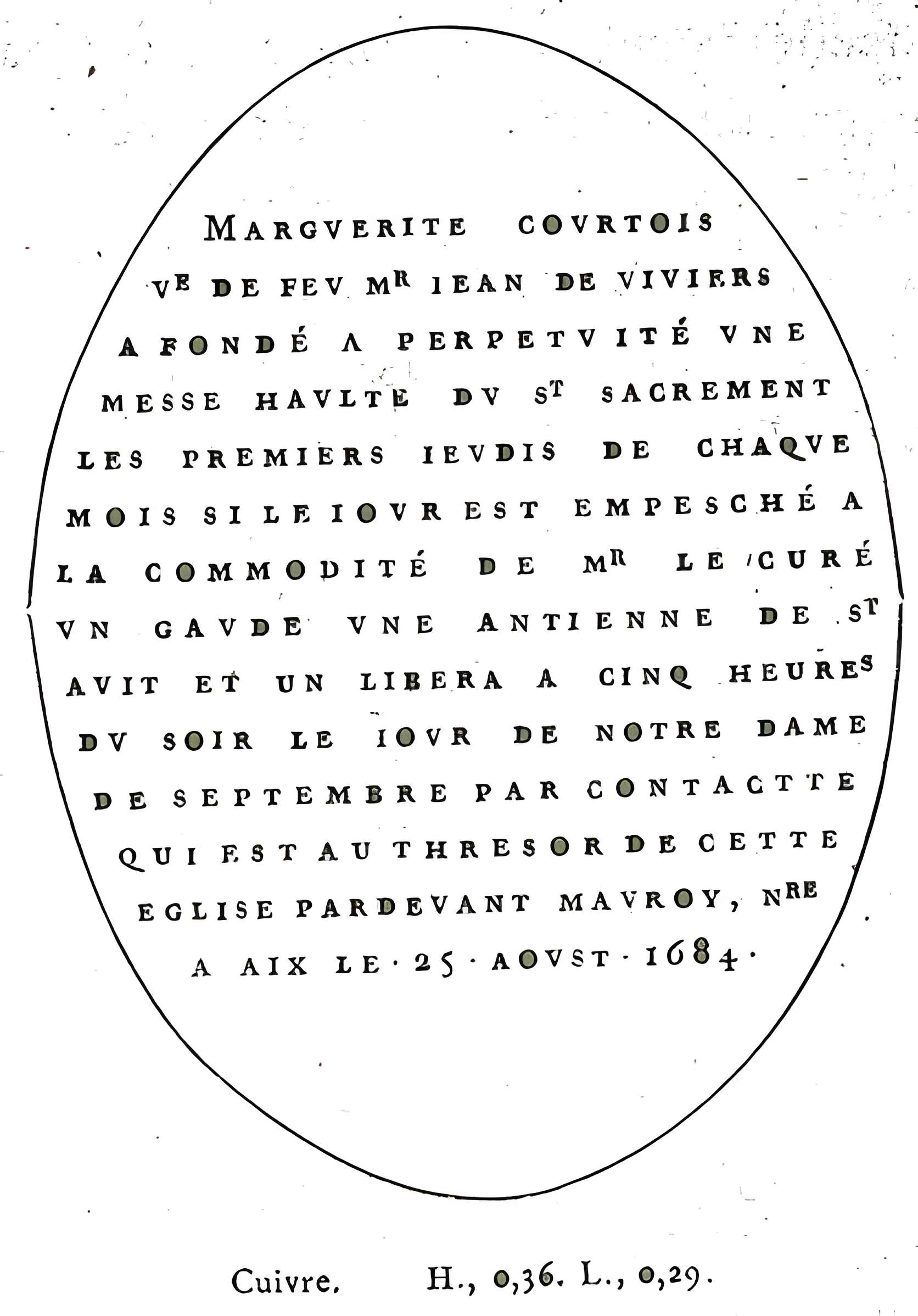 MARGVERITE COVRTOIS
VE DE FEV MR IEAN DE VIVIERS
A FONDÉ A PERPETVITÉ VNE
MESSE HAVLTE DV ST SACREMENT
LES PREMIERS IEVDIS DE CHAQVE
MOIS SI LE IOVR EST EMPESCHÉ A
LA COMMODITÉ DE MR LE CURÉ
VN GAVDE VNE ANTIENNE DE ST
AVIT ET UN LIBERA A CINQ HEURES
DV SOIR LE IOVR DE NOTRE DAME
DE SEPTEMBRE PAR CONTACTTE
QUI EST AU THRESOR DE CETTE
EGLISE PARDEVANT MAVROY, NRE
A AIX LE · 25 · AOVST · 1684 ·

Cuivre. H., 0,36. L., 0,29.